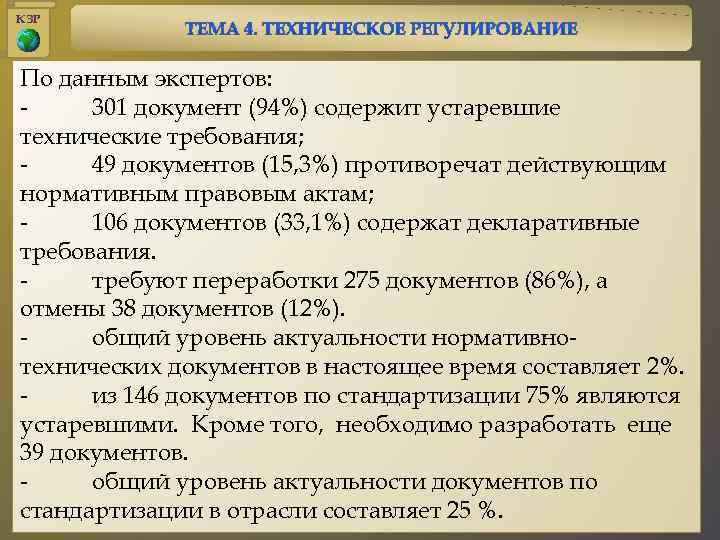 КЗР

ТЕМА 4. ТЕХНИЧЕСКОЕ РЕГУЛИРОВАНИЕ

По данным экспертов:
- 301 документ (94%) содержит устаревшие технические требования;
- 49 документов (15,3%) противоречат действующим нормативным правовым актам;
- 106 документов (33,1%) содержат декларативные требования.
- требуют переработки 275 документов (86%), а отмены 38 документов (12%).
- общий уровень актуальности нормативно-технических документов в настоящее время составляет 2%.
- из 146 документов по стандартизации 75% являются устаревшими. Кроме того, необходимо разработать еще 39 документов.
- общий уровень актуальности документов по стандартизации в отрасли составляет 25 %.